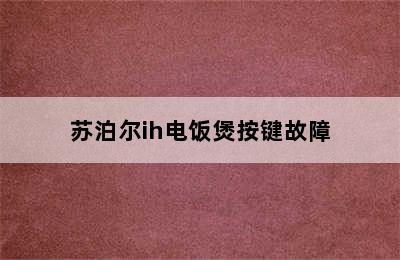 苏泊尔ih电饭煲按键故障